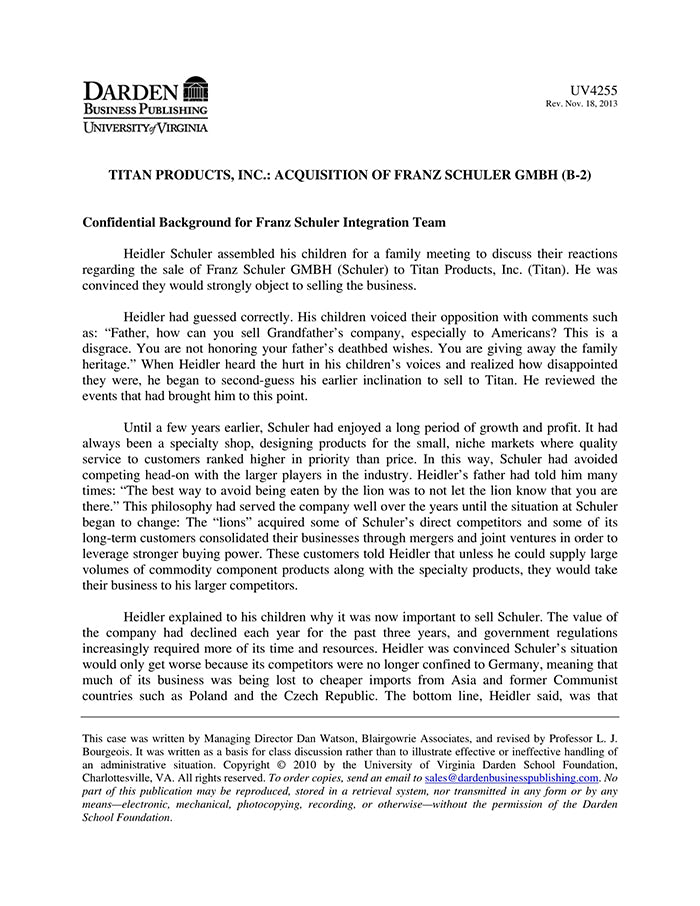 DARDEN
BUSINESS PUBLISHING
UNIVERSITY of VIRGINIA

UV4255
Rev. Nov. 18, 2013

TITAN PRODUCTS, INC.: ACQUISITION OF FRANZ SCHULER GMBH (B-2)

Confidential Background for Franz Schuler Integration Team

Heidler Schuler assembled his children for a family meeting to discuss their reactions regarding the sale of Franz Schuler GMBH (Schuler) to Titan Products, Inc. (Titan). He was convinced they would strongly object to selling the business.

Heidler had guessed correctly. His children voiced their opposition with comments such as: “Father, how can you sell Grandfather’s company, especially to Americans? This is a disgrace. You are not honoring your father’s deathbed wishes. You are giving away the family heritage.” When Heidler heard the hurt in his children’s voices and realized how disappointed they were, he began to second-guess his earlier inclination to sell to Titan. He reviewed the events that had brought him to this point.

Until a few years earlier, Schuler had enjoyed a long period of growth and profit. It had always been a specialty shop, designing products for the small, niche markets where quality service to customers ranked higher in priority than price. In this way, Schuler had avoided competing head-on with the larger players in the industry. Heidler’s father had told him many times: “The best way to avoid being eaten by the lion was to not let the lion know that you are there.” This philosophy had served the company well over the years until the situation at Schuler began to change: The “lions” acquired some of Schuler’s direct competitors and some of its long-term customers consolidated their businesses through mergers and joint ventures in order to leverage stronger buying power. These customers told Heidler that unless he could supply large volumes of commodity component products along with the specialty products, they would take their business to his larger competitors.

Heidler explained to his children why it was now important to sell Schuler. The value of the company had declined each year for the past three years, and government regulations increasingly required more of its time and resources. Heidler was convinced Schuler’s situation would only get worse because its competitors were no longer confined to Germany, meaning that much of its business was being lost to cheaper imports from Asia and former Communist countries such as Poland and the Czech Republic. The bottom line, Heidler said, was that

This case was written by Managing Director Dan Watson, Blairgowrie Associates, and revised by Professor L. J. Bourgeois. It was written as a basis for class discussion rather than to illustrate effective or ineffective handling of an administrative situation. Copyright © 2010 by the University of Virginia Darden School Foundation, Charlottesville, VA. All rights reserved. To order copies, send an email to sales@dardenbusinesspublishing.com. No part of this publication may be reproduced, stored in a retrieval system, nor transmitted in any form or by any means—electronic, mechanical, photocopying, recording, or otherwise—without the permission of the Darden School Foundation.